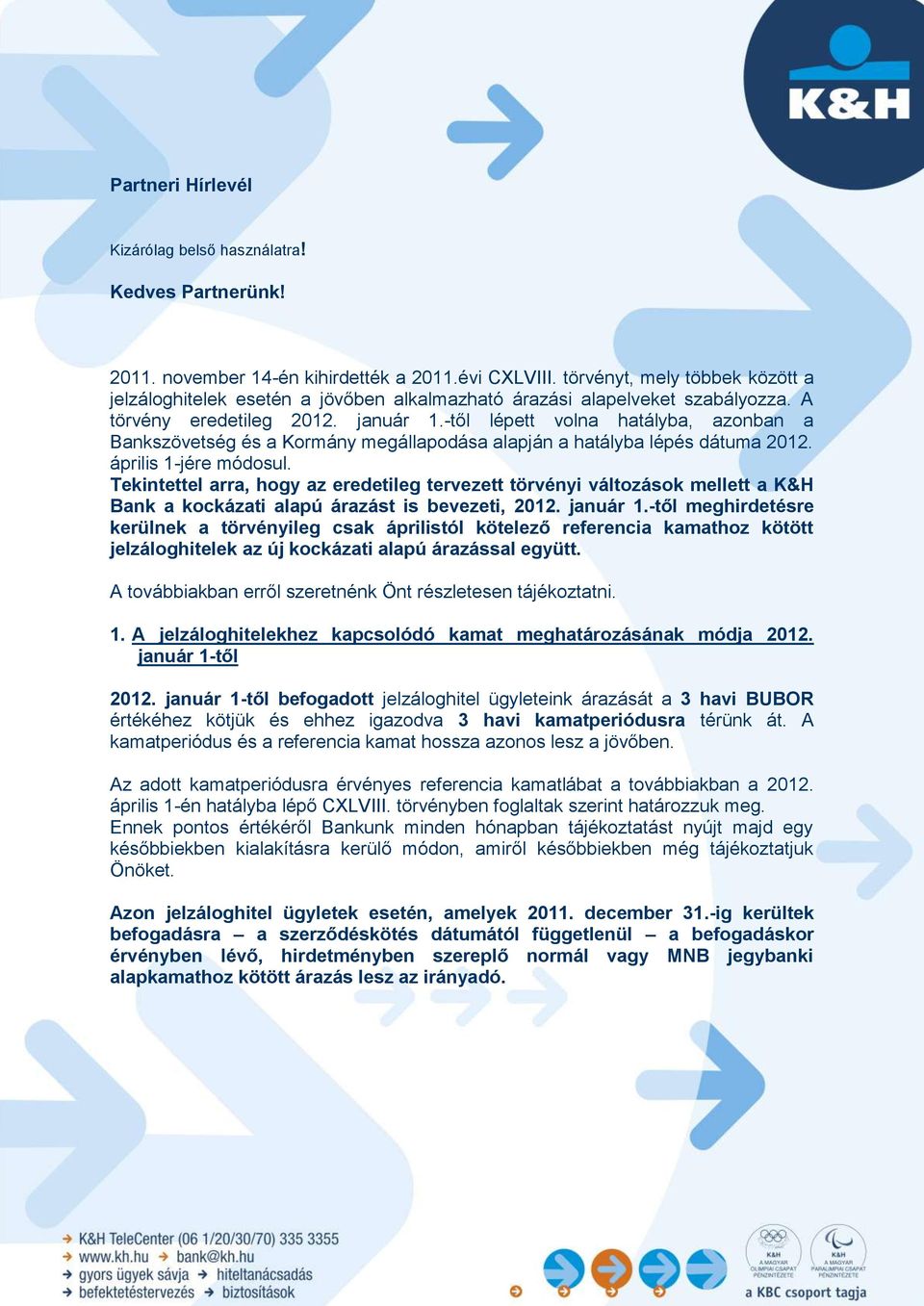 K&H

Partneri Hírlevél

Kizárólag belső használatra!

Kedves Partnerünk!

2011. november 14-én kihirdették a 2011.évi CXLVIII. törvényt, mely többek között a jelzáloghitelek esetén a jövőben alkalmazható árazási alapelveket szabályozza. A törvény eredetileg 2012. január 1.-től lépett volna hatályba, azonban a Bankszövetség és a Kormány megállapodása alapján a hatályba lépés dátuma 2012. április 1-jére módosul.
Tekintettel arra, hogy az eredetileg tervezett törvényi változások mellett a K&H Bank a kockázati alapú árazást is bevezeti, 2012. január 1.-től meghirdetésre kerülnek a törvényileg csak áprilistól kötelező referencia kamathoz kötött jelzáloghitelek az új kockázati alapú árazással együtt.

A továbbiakban erről szeretnénk Önt részletesen tájékoztatni.

1. A jelzáloghitelekhez kapcsolódó kamat meghatározásának módja 2012. január 1-től

2012. január 1-től befogadott jelzáloghitel ügyleteink árazását a 3 havi BUBOR értékéhez kötjük és ehhez igazodva 3 havi kamatperiódusra térünk át. A kamatperiódus és a referencia kamat hossza azonos lesz a jövőben.

Az adott kamatperiódusra érvényes referencia kamatlábat a továbbiakban a 2012. április 1-én hatályba lépő CXLVIII. törvényben foglaltak szerint határozzuk meg.
Ennek pontos értékéről Bankunk minden hónapban tájékoztatást nyújt majd egy későbbiekben kialakításra kerülő módon, amiről későbbiekben még tájékoztatjuk Önöket.

Azon jelzáloghitel ügyletek esetén, amelyek 2011. december 31.-ig kerültek befogadásra – a szerződéskötés dátumától függetlenül – a befogadáskor érvényben lévő, hirdetményben szereplő normál vagy MNB jegybanki alapkamathoz kötött árazás lesz az irányadó.

K&H TeleCenter (06 1/20/30/70) 335 3355
www.kh.hu bank@kh.hu
gyors ügyek sávja hiteltanácsadás
befektetéstervezés biztosítások

K&H A MAGYAR OLIMPIAI CSAPAT PÉNZINTÉZETE
K&H A MAGYAR PARALIMPIAI CSAPAT PÉNZINTÉZETE
a KBC csoport tagja